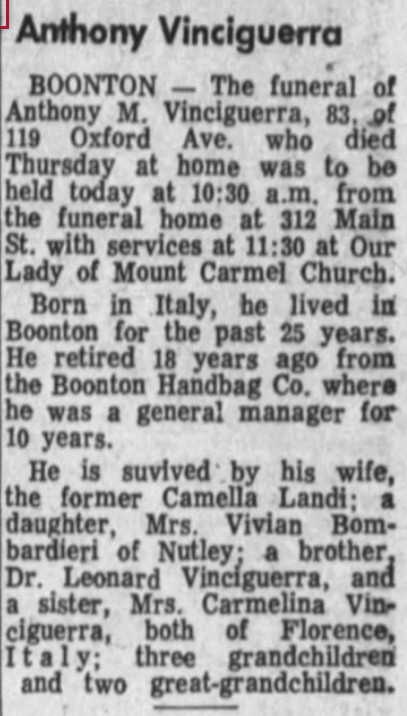 Anthony Vinciguerra

BOONTON — The funeral of Anthony M. Vinciguerra, 83, of 119 Oxford Ave. who died Thursday at home was to be held today at 10:30 a.m. from the funeral home at 312 Main St. with services at 11:30 at Our Lady of Mount Carmel Church.

Born in Italy, he lived in Boonton for the past 25 years. He retired 18 years ago from the Boonton Handbag Co. where he was a general manager for 10 years.

He is suvived by his wife, the former Camella Landi; a daughter, Mrs. Vivian Bombardieri of Nutley; a brother, Dr. Leonard Vinciguerra, and a sister, Mrs. Carmelina Vinciguerra, both of Florence, Italy; three grandchildren and two great-grandchildren.